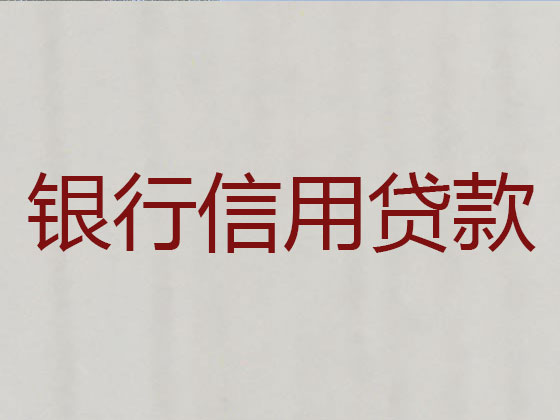 银行信用贷款